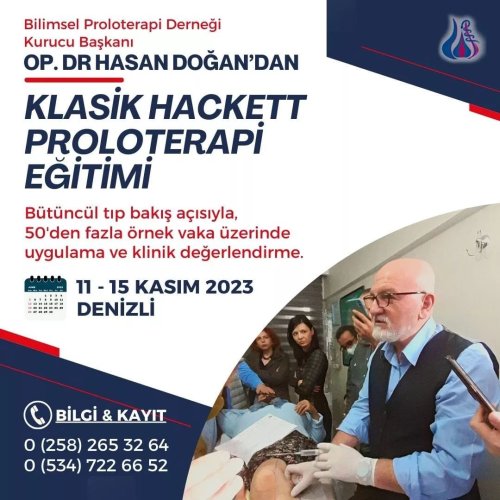 Bilimsel Proloterapi Derneği
Kurucu Başkanı
OP. DR HASAN DOĞAN'DAN

KLASİK HACKETT PROLOTERAPİ EĞİTİMİ

Bütüncül tıp bakış açısıyla, 50'den fazla örnek vaka üzerinde uygulama ve klinik değerlendirme.

11 - 15 KASIM 2023
DENİZLİ

BİLGİ & KAYIT
0 (258) 265 32 64
0 (534) 722 66 52